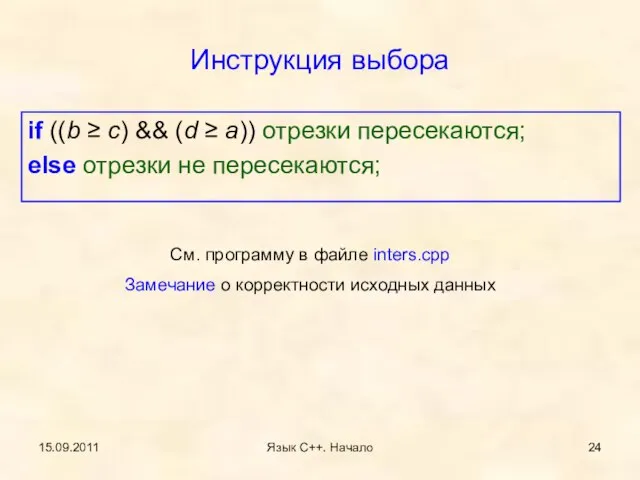 Инструкция выбора

if (($b \geq c$) && ($d \geq a$)) отрезки пересекаются;
else отрезки не пересекаются;

См. программу в файле inters.cpp

Замечание о корректности исходных данных

15.09.2011

Язык С++. Начало

24